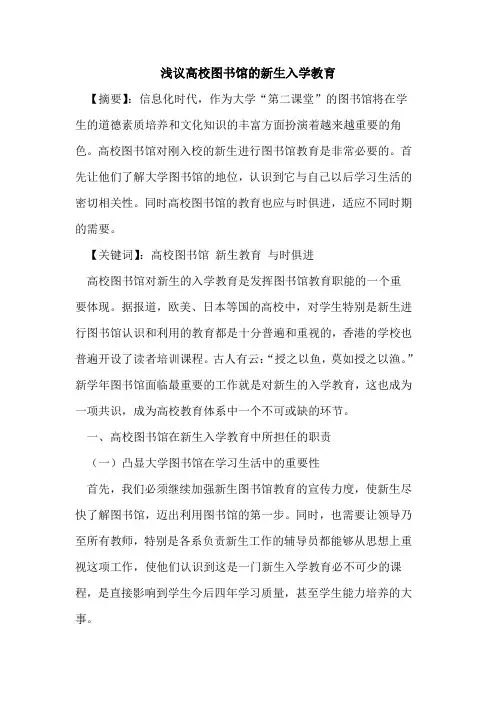 浅议高校图书馆的新生入学教育

【摘要】：信息化时代，作为大学“第二课堂”的图书馆将在学生的道德素质培养和文化知识的丰富方面扮演着越来越重要的角色。高校图书馆对刚入校的新生进行图书馆教育是非常必要的。首先让他们了解大学图书馆的地位，认识到它与自己以后学习生活的密切相关性。同时高校图书馆的教育也应与时俱进，适应不同时期的需要。

【关键词】：高校图书馆 新生教育 与时俱进

高校图书馆对新生的入学教育是发挥图书馆教育职能的一个重要体现。据报道，欧美、日本等国的高校中，对学生特别是新生进行图书馆认识和利用的教育都是十分普遍和重视的，香港的学校也普遍开设了读者培训课程。古人有云：“授之以鱼，莫如授之以渔。”新学年图书馆面临最重要的工作就是对新生的入学教育，这也成为一项共识，成为高校教育体系中一个不可或缺的环节。

一、高校图书馆在新生入学教育中所担任的职责

（一）凸显大学图书馆在学习生活中的重要性

首先，我们必须继续加强新生图书馆教育的宣传力度，使新生尽快了解图书馆，迈出利用图书馆的第一步。同时，也需要让领导乃至所有教师，特别是各系负责新生工作的辅导员都能够从思想上重视这项工作，使他们认识到这是一门新生入学教育必不可少的课程，是直接影响到学生今后四年学习质量，甚至学生能力培养的大事。